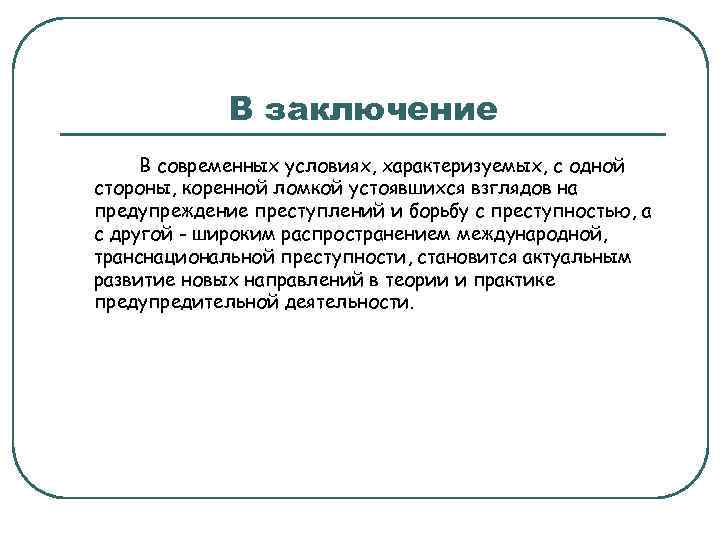 В заключение

В современных условиях, характеризуемых, с одной стороны, коренной ломкой устоявшихся взглядов на предупреждение преступлений и борьбу с преступностью, а с другой - широким распространением международной, транснациональной преступности, становится актуальным развитие новых направлений в теории и практике предупредительной деятельности.